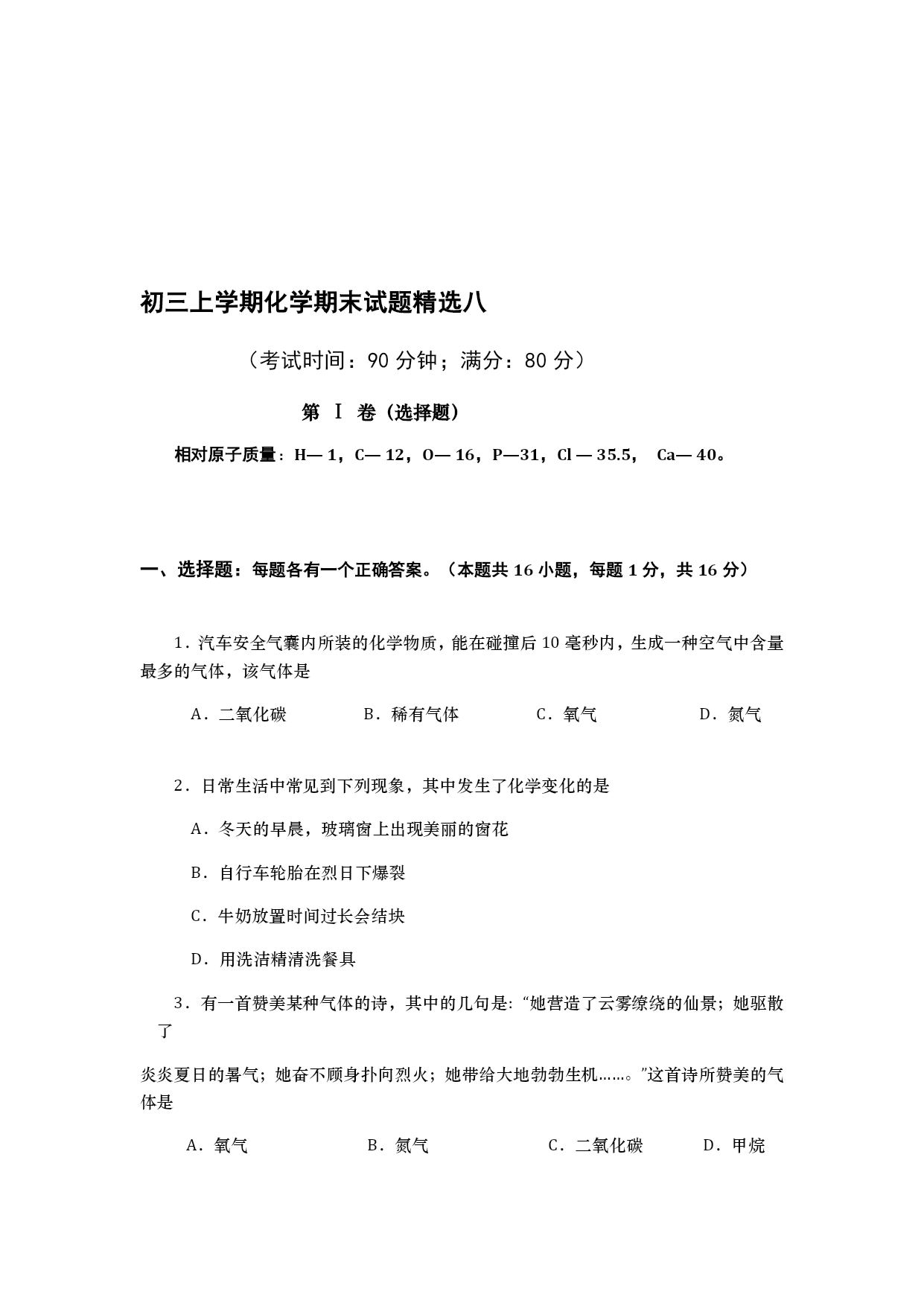 初三上学期化学期末试题精选八

（考试时间：90 分钟；满分：80 分）

第 Ⅰ 卷（选择题）

相对原子质量：H— 1，C— 12，O— 16，P—31，Cl — 35.5， Ca— 40。

一、选择题：每题各有一个正确答案。（本题共 16 小题，每题 1 分，共 16 分）

1．汽车安全气囊内所装的化学物质，能在碰撞后 10 毫秒内，生成一种空气中含量最多的气体，该气体是

A．二氧化碳　　B．稀有气体　　C．氧气　　D．氮气

2．日常生活中常见到下列现象，其中发生了化学变化的是

A．冬天的早晨，玻璃窗上出现美丽的窗花

B．自行车轮胎在烈日下爆裂

C．牛奶放置时间过长会结块

D．用洗洁精清洗餐具

3．有一首赞美某种气体的诗，其中的几句是：“她营造了云雾缭绕的仙景；她驱散了

炎炎夏日的暑气；她奋不顾身扑向烈火；她带给大地勃勃生机……。”这首诗所赞美的气体是

A．氧气　　B．氮气　　C．二氧化碳　　D．甲烷